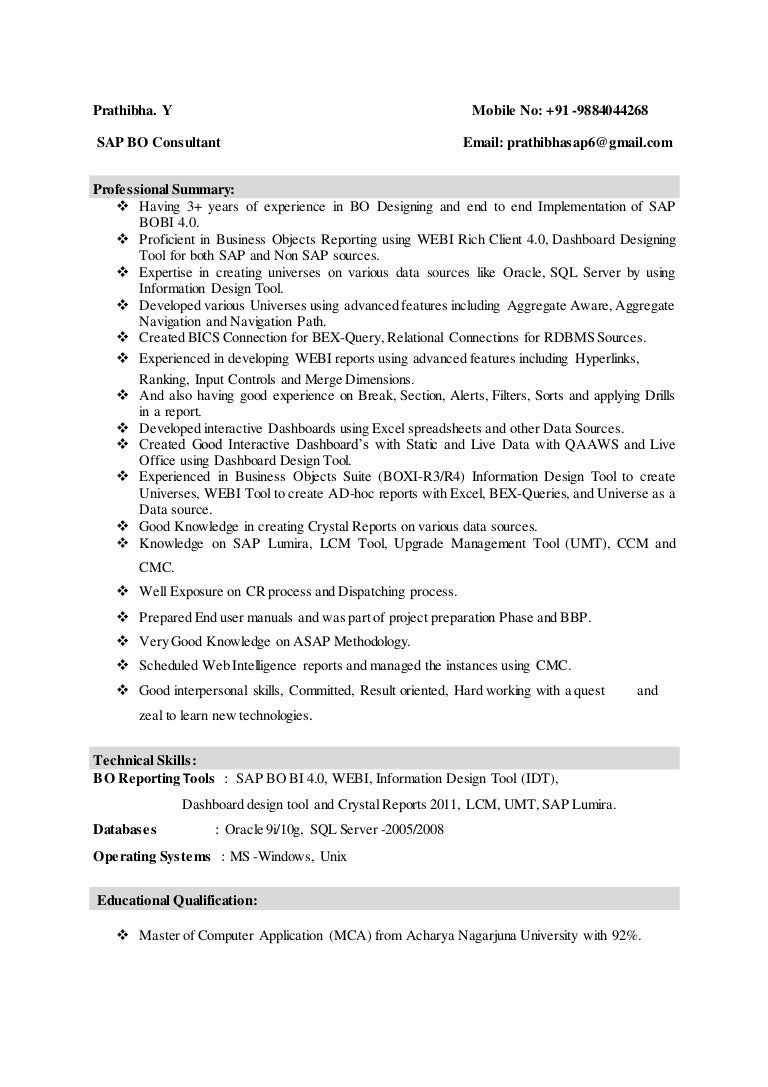 Prathibha. Y Mobile No: +91 -9884044268

SAP BO Consultant Email: prathibhasap6@gmail.com

Professional Summary:

❖ Having 3+ years of experience in BO Designing and end to end Implementation of SAP BOBI 4.0.
❖ Proficient in Business Objects Reporting using WEBI Rich Client 4.0, Dashboard Designing Tool for both SAP and Non SAP sources.
❖ Expertise in creating universes on various data sources like Oracle, SQL Server by using Information Design Tool.
❖ Developed various Universes using advanced features including Aggregate Aware, Aggregate Navigation and Navigation Path.
❖ Created BICS Connection for BEX-Query, Relational Connections for RDBMS Sources.
❖ Experienced in developing WEBI reports using advanced features including Hyperlinks, Ranking, Input Controls and Merge Dimensions.
❖ And also having good experience on Break, Section, Alerts, Filters, Sorts and applying Drills in a report.
❖ Developed interactive Dashboards using Excel spreadsheets and other Data Sources.
❖ Created Good Interactive Dashboard's with Static and Live Data with QAAWS and Live Office using Dashboard Design Tool.
❖ Experienced in Business Objects Suite (BOXI-R3/R4) Information Design Tool to create Universes, WEBI Tool to create AD-hoc reports with Excel, BEX-Queries, and Universe as a Data source.
❖ Good Knowledge in creating Crystal Reports on various data sources.
❖ Knowledge on SAP Lumira, LCM Tool, Upgrade Management Tool (UMT), CCM and CMC.
❖ Well Exposure on CR process and Dispatching process.
❖ Prepared End user manuals and was part of project preparation Phase and BBP.
❖ Very Good Knowledge on ASAP Methodology.
❖ Scheduled Web Intelligence reports and managed the instances using CMC.
❖ Good interpersonal skills, Committed, Result oriented, Hard working with a quest and zeal to learn new technologies.

Technical Skills:
BO Reporting Tools : SAP BO BI 4.0, WEBI, Information Design Tool (IDT),
Dashboard design tool and Crystal Reports 2011, LCM, UMT, SAP Lumira.
Databases : Oracle 9i/10g, SQL Server -2005/2008
Operating Systems : MS -Windows, Unix

Educational Qualification:

❖ Master of Computer Application (MCA) from Acharya Nagarjuna University with 92%.